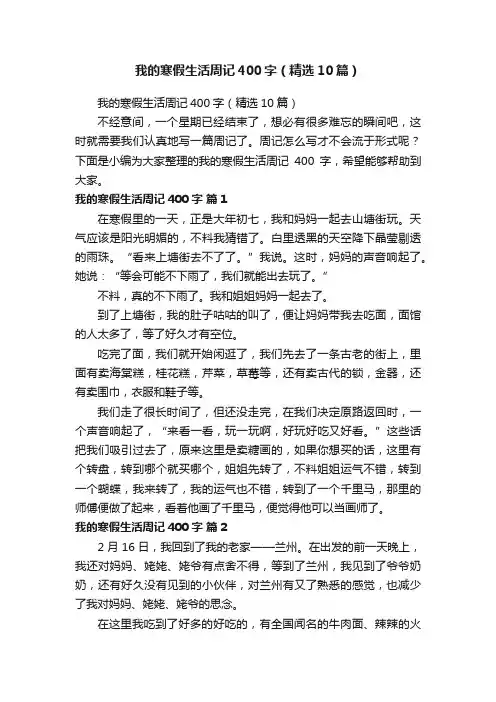 我的寒假生活周记400字（精选10篇）

我的寒假生活周记400字（精选10篇）

不经意间，一个星期已经结束了，想必有很多难忘的瞬间吧，这时就需要我们认真地写一篇周记了。周记怎么写才不会流于形式呢？下面是小编为大家整理的我的寒假生活周记 400 字，希望能够帮助到大家。

我的寒假生活周记400字 篇1

在寒假里的一天，正是大年初七，我和妈妈一起去山塘街玩。天气应该是阳光明媚的，不料我猜错了。白里透黑的天空降下晶莹剔透的雨珠。“看来上塘街去不了了。”我说。这时，妈妈的声音响起了。她说：“等会可能不下雨了，我们就能出去玩了。”

不料，真的不下雨了。我和姐姐妈妈一起去了。

到了上塘街，我的肚子咕咕的叫了，便让妈妈带我去吃面，面馆的人太多了，等了好久才有空位。

吃完了面，我们就开始闲逛了，我们先去了一条古老的街上，里面有卖海棠糕，桂花糕，芹菜，草莓等，还有卖古代的锁，金器，还有卖围巾，衣服和鞋子等。

我们走了很长时间了，但还没走完，在我们决定原路返回时，一个声音响起了，“来看一看，玩一玩啊，好玩好吃又好看。”这些话把我们吸引过去了，原来这里是卖糖画的，如果你想买的话，这里有个转盘，转到哪个就买哪个，姐姐先转了，不料姐姐运气不错，转到一个蝴蝶，我来转了，我的运气也不错，转到了一个千里马，那里的师傅便做了起来，看着他画了千里马，便觉得他可以当画师了。

我的寒假生活周记400字 篇2

2月16日，我回到了我的老家——兰州。在出发的前一天晚上，我还对妈妈、姥姥、姥爷有点舍不得，等到了兰州，我见到了爷爷奶奶，还有好久没有见到的小伙伴，对兰州有又了熟悉的感觉，也减少了我对妈妈、姥姥、姥爷的思念。

在这里我吃到了好多的好吃的，有全国闻名的牛肉面、辣辣的火